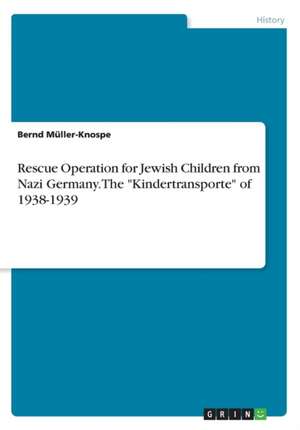 History

Bernd Müller-Knospe

Rescue Operation for Jewish Children from Nazi Germany. The "Kindertransporte" of 1938-1939

GRIN